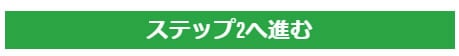 ステップ2へ進む